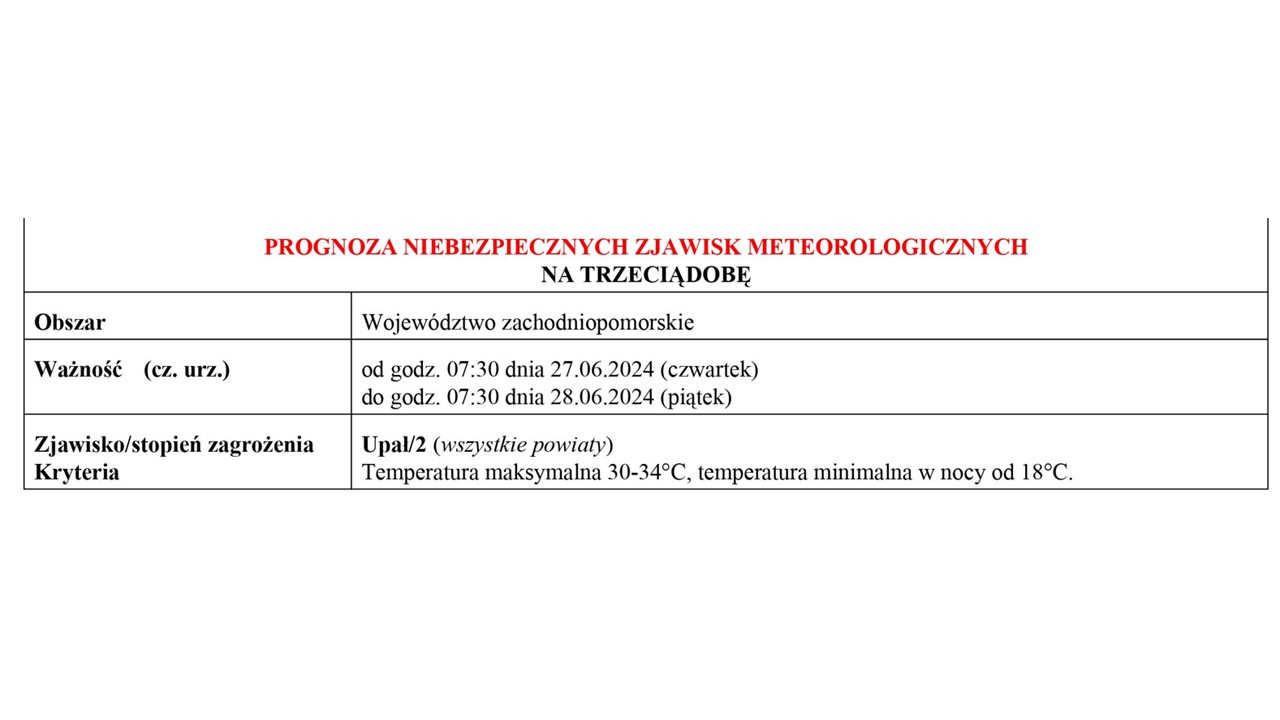 PROGNOZA NIEBEZPIECZNYCH ZJAWISK METEOROLOGICZNYCH
NA TRZECIĄDOBĘ

| Obszar | Województwo zachodniopomorskie |
|---|---|
| Ważność (cz. urz.) | od godz. 07:30 dnia 27.06.2024 (czwartek) do godz. 07:30 dnia 28.06.2024 (piątek) |
| Zjawisko/stopień zagrożenia Kryteria | Upał/2 (wszystkie powiaty) Temperatura maksymalna 30-34°C, temperatura minimalna w nocy od 18°C. |